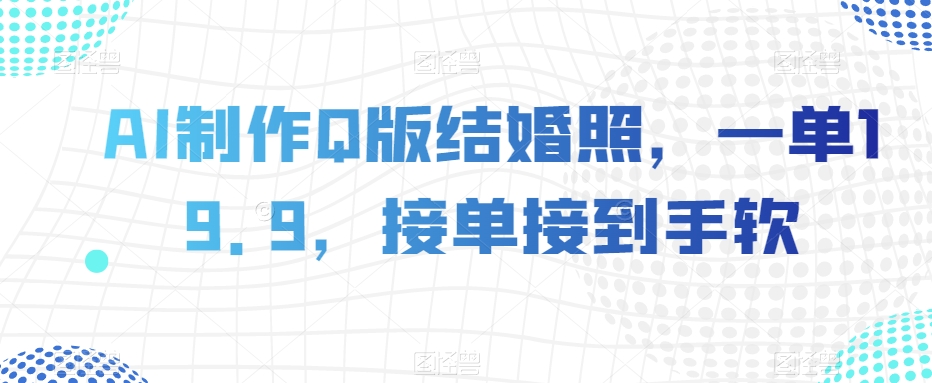 AI制作Q版结婚照，一单19.9，接单接到手软